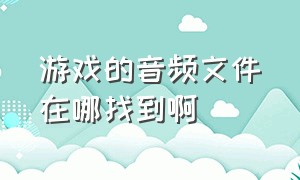 游戏的音频文件在哪找到啊